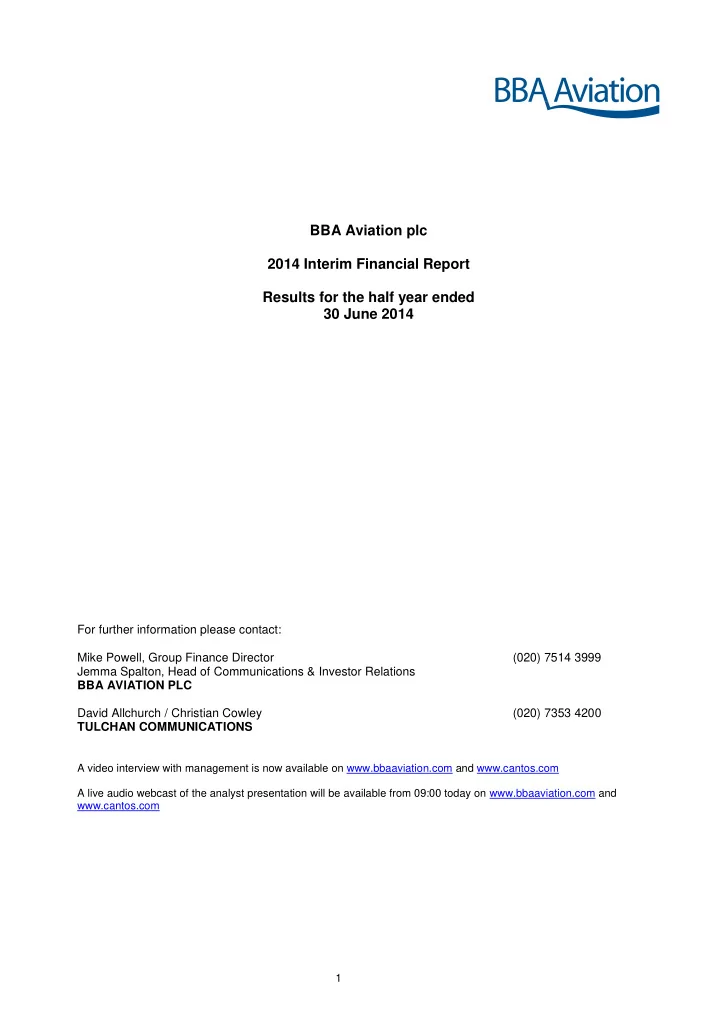 BBA Aviation

BBA Aviation plc

2014 Interim Financial Report

Results for the half year ended
30 June 2014

For further information please contact:

Mike Powell, Group Finance Director (020) 7514 3999
Jemma Spalton, Head of Communications & Investor Relations
BBA AVIATION PLC

David Allchurch / Christian Cowley (020) 7353 4200
TULCHAN COMMUNICATIONS

A video interview with management is now available on www.bbaaviation.com and www.cantos.com

A live audio webcast of the analyst presentation will be available from 09:00 today on www.bbaaviation.com and www.cantos.com

1